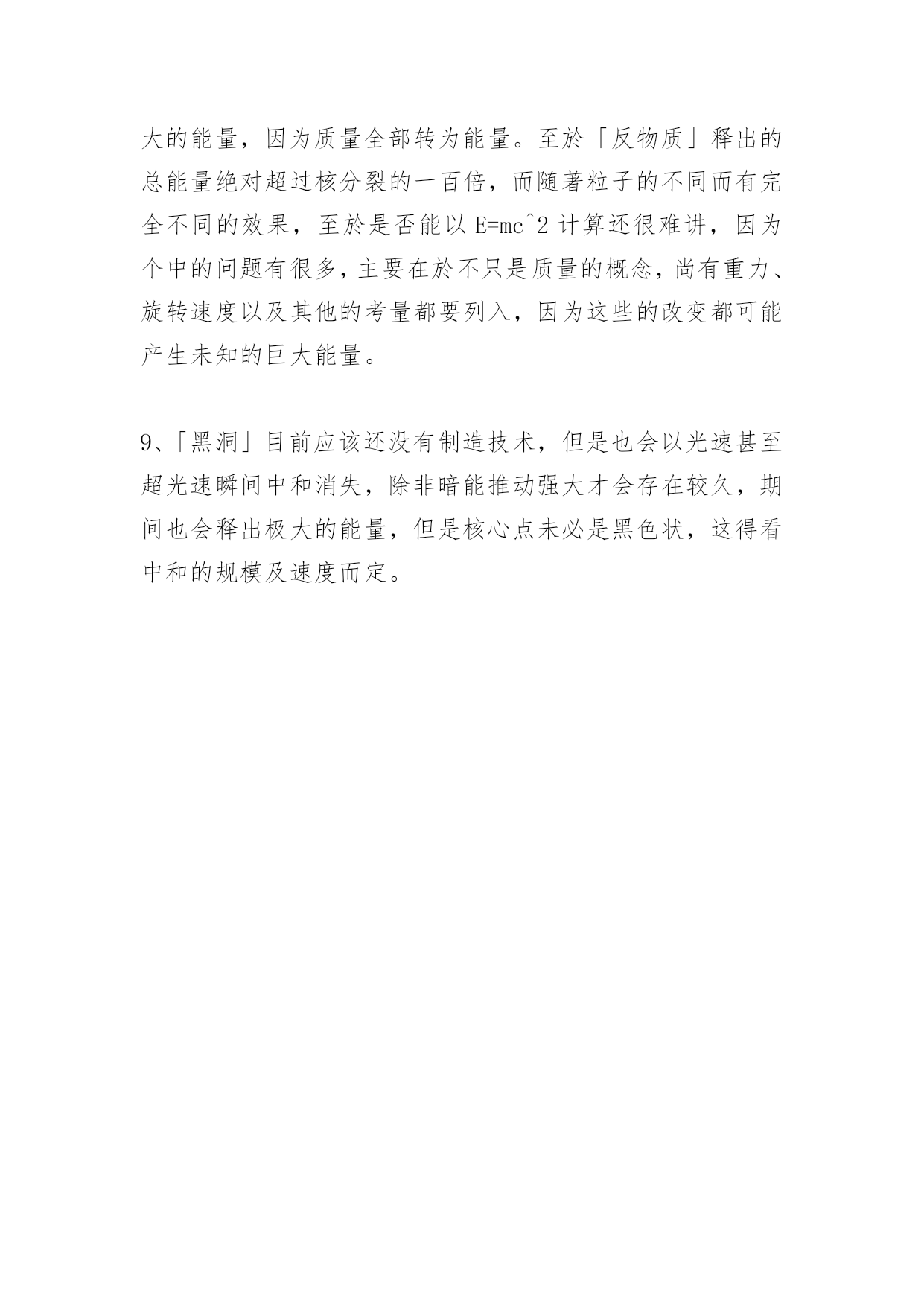 大的能量，因为质量全部转为能量。至於「反物质」释出的总能量绝对超过核分裂的一百倍，而随著粒子的不同而有完全不同的效果，至於是否能以 E=mc^2 计算还很难讲，因为个中的问题有很多，主要在於不只是质量的概念，尚有重力、旋转速度以及其他的考量都要列入，因为这些的改变都可能产生未知的巨大能量。

9、「黑洞」目前应该还没有制造技术，但是也会以光速甚至超光速瞬间中和消失，除非暗能推动强大才会存在较久，期间也会释出极大的能量，但是核心点未必是黑色状，这得看中和的规模及速度而定。